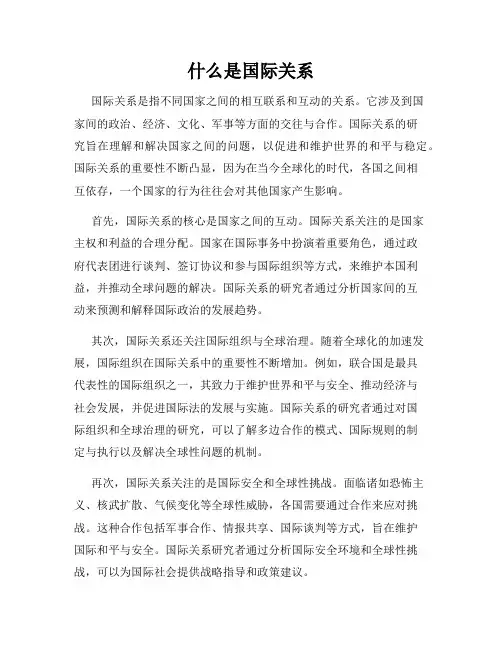 什么是国际关系

国际关系是指不同国家之间的相互联系和互动的关系。它涉及到国家间的政治、经济、文化、军事等方面的交往与合作。国际关系的研究旨在理解和解决国家之间的问题，以促进和维护世界的和平与稳定。国际关系的重要性不断凸显，因为在当今全球化的时代，各国之间相互依存，一个国家的行为往往会对其他国家产生影响。

首先，国际关系的核心是国家之间的互动。国际关系关注的是国家主权和利益的合理分配。国家在国际事务中扮演着重要角色，通过政府代表团进行谈判、签订协议和参与国际组织等方式，来维护本国利益，并推动全球问题的解决。国际关系的研究者通过分析国家间的互动来预测和解释国际政治的发展趋势。

其次，国际关系还关注国际组织与全球治理。随着全球化的加速发展，国际组织在国际关系中的重要性不断增加。例如，联合国是最具代表性的国际组织之一，其致力于维护世界和平与安全、推动经济与社会发展，并促进国际法的发展与实施。国际关系的研究者通过对国际组织和全球治理的研究，可以了解多边合作的模式、国际规则的制定与执行以及解决全球性问题的机制。

再次，国际关系关注的是国际安全和全球性挑战。面临诸如恐怖主义、核武扩散、气候变化等全球性威胁，各国需要通过合作来应对挑战。这种合作包括军事合作、情报共享、国际谈判等方式，旨在维护国际和平与安全。国际关系研究者通过分析国际安全环境和全球性挑战，可以为国际社会提供战略指导和政策建议。